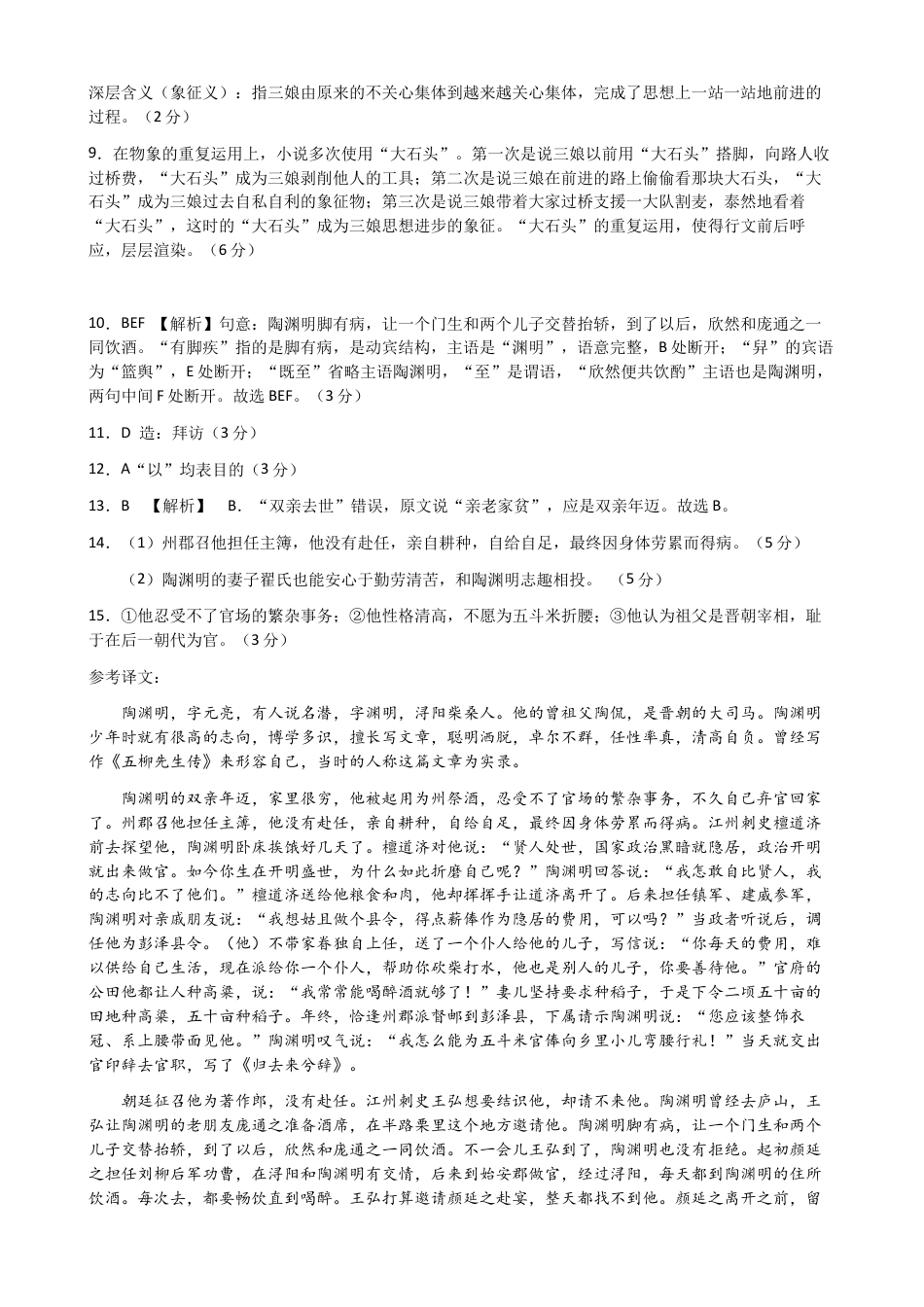 深层含义（象征义）：指三娘由原来的不关心集体到越来越关心集体，完成了思想上一站一站地前进的过程。（2分）

9．在物象的重复运用上，小说多次使用“大石头”。第一次是说三娘以前用“大石头”搭脚，向路人收过桥费，“大石头”成为三娘剥削他人的工具；第二次是说三娘在前进的路上偷偷看那块大石头，“大石头”成为三娘过去自私自利的象征物；第三次是说三娘带着大家过桥支援一大队割麦，泰然地看着“大石头”，这时的“大石头”成为三娘思想进步的象征。“大石头”的重复运用，使得行文前后呼应，层层渲染。（6分）

10．BEF 【解析】句意：陶渊明脚有病，让一个门生和两个儿子交替抬轿，到了以后，欣然和庞通之一同饮酒。“有脚疾”指的是脚有病，是动宾结构，主语是“渊明”，语意完整，B处断开；“舁”的宾语为“篮舆”，E处断开；“既至”省略主语陶渊明，“至”是谓语，“欣然便共饮酌”主语也是陶渊明，两句中间F处断开。故选BEF。（3分）

11．D 造：拜访（3分）

12．A“以”均表目的（3分）

13．B 【解析】 B．“双亲去世”错误，原文说“亲老家贫”，应是双亲年迈。故选B。

14．（1）州郡召他担任主簿，他没有赴任，亲自耕种，自给自足，最终因身体劳累而得病。（5分）

（2）陶渊明的妻子翟氏也能安心于勤劳清苦，和陶渊明志趣相投。 （5分）

15．①他忍受不了官场的繁杂事务；②他性格清高，不愿为五斗米折腰；③他认为祖父是晋朝宰相，耻于在后一朝代为官。（3分）

参考译文：

陶渊明，字元亮，有人说名潜，字渊明，浔阳柴桑人。他的曾祖父陶侃，是晋朝的大司马。陶渊明少年时就有很高的志向，博学多识，擅长写文章，聪明洒脱，卓尔不群，任性率真，清高自负。曾经写作《五柳先生传》来形容自己，当时的人称这篇文章为实录。

陶渊明的双亲年迈，家里很穷，他被起用为州祭酒，忍受不了官场的繁杂事务，不久自己弃官回家了。州郡召他担任主簿，他没有赴任，亲自耕种，自给自足，最终因身体劳累而得病。江州刺史檀道济前去探望他，陶渊明卧床挨饿好几天了。檀道济对他说：“贤人处世，国家政治黑暗就隐居，政治开明就出来做官。如今你生在开明盛世，为什么如此折磨自己呢？”陶渊明回答说：“我怎敢自比贤人，我的志向比不了他们。”檀道济送给他粮食和肉，他却挥挥手让道济离开了。后来担任镇军、建威参军，陶渊明对亲戚朋友说：“我想姑且做个县令，得点薪俸作为隐居的费用，可以吗？”当政者听说后，调任他为彭泽县令。（他）不带家眷独自上任，送了一个仆人给他的儿子，写信说：“你每天的费用，难以供给自己生活，现在派给你一个仆人，帮助你砍柴打水，他也是别人的儿子，你要善待他。”官府的公田他都让人种高粱，说：“我常常能喝醉酒就够了！”妻儿坚持要求种稻子，于是下令二顷五十亩的田地种高粱，五十亩种稻子。年终，恰逢州郡派督邮到彭泽县，下属请示陶渊明说：“您应该整饰衣冠、系上腰带面见他。”陶渊明叹气说：“我怎么能为五斗米官俸向乡里小儿弯腰行礼！”当天就交出官印辞去官职，写了《归去来兮辞》。

朝廷征召他为著作郎，没有赴任。江州刺史王弘想要结识他，却请不来他。陶渊明曾经去庐山，王弘让陶渊明的老朋友庞通之准备酒席，在半路栗里这个地方邀请他。陶渊明脚有病，让一个门生和两个儿子交替抬轿，到了以后，欣然和庞通之一同饮酒。不一会儿王弘到了，陶渊明也没有拒绝。起初颜延之担任刘柳后军功曹，在浔阳和陶渊明有交情，后来到始安郡做官，经过浔阳，每天都到陶渊明的住所饮酒。每次去，都要畅饮直到喝醉。王弘打算邀请颜延之赴宴，整天都找不到他。颜延之离开之前，留